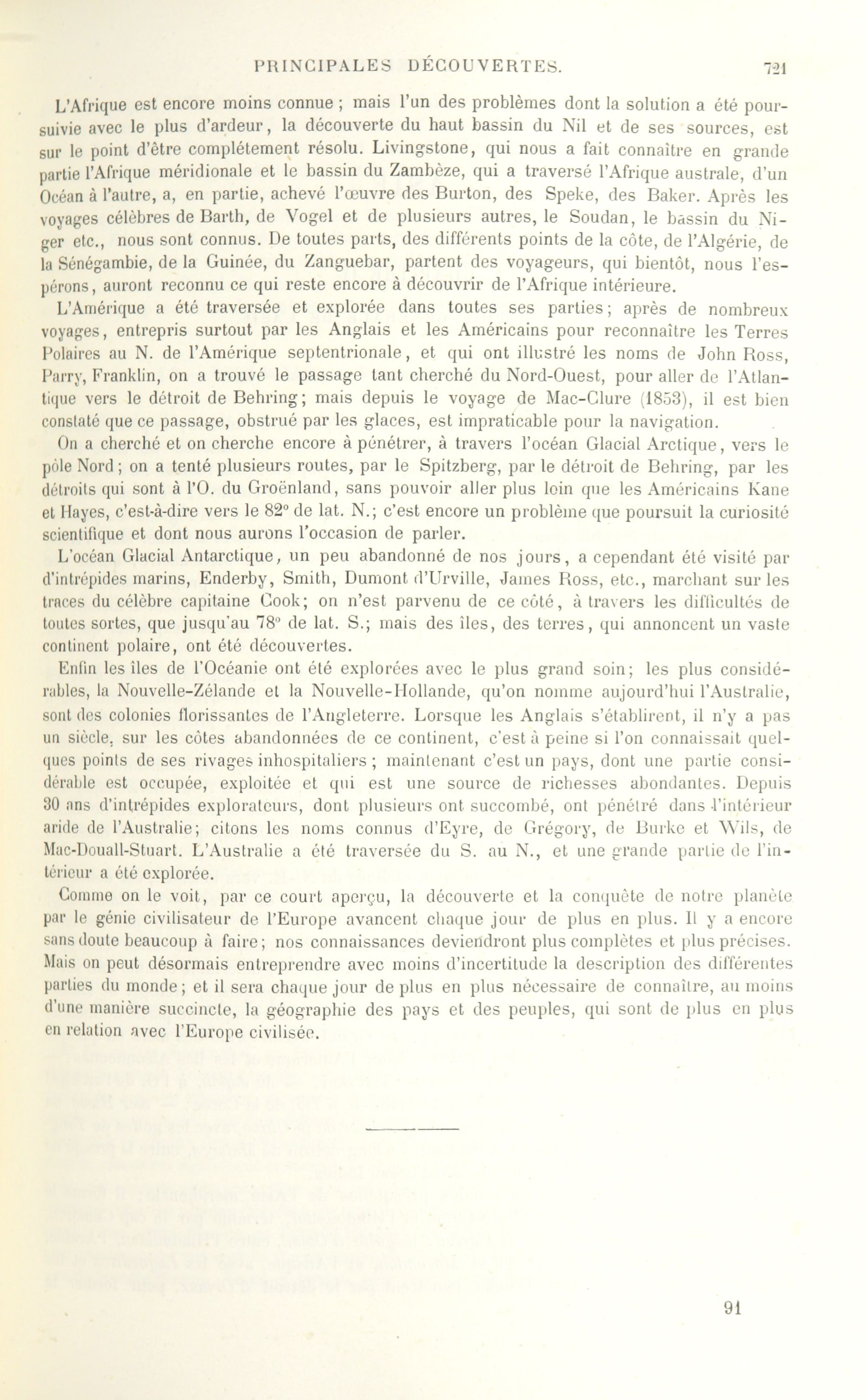 PRINCIPALES DÉCOUVERTES. 721

L'Afrique est encore moins connue ; mais l'un des problèmes dont la solution a été poursuivie avec le plus d'ardeur, la découverte du haut bassin du Nil et de ses sources, est sur le point d'être complétement résolu. Livingstone, qui nous a fait connaître en grande partie l'Afrique méridionale et le bassin du Zambèze, qui a traversé l'Afrique australe, d'un Océan à l'autre, a, en partie, achevé l'œuvre des Burton, des Speke, des Baker. Après les voyages célèbres de Barth, de Vogel et de plusieurs autres, le Soudan, le bassin du Niger etc., nous sont connus. De toutes parts, des différents points de la côte, de l'Algérie, de la Sénégambie, de la Guinée, du Zanguebar, partent des voyageurs, qui bientôt, nous l'espérons, auront reconnu ce qui reste encore à découvrir de l'Afrique intérieure.

L'Amérique a été traversée et explorée dans toutes ses parties; après de nombreux voyages, entrepris surtout par les Anglais et les Américains pour reconnaître les Terres Polaires au N. de l'Amérique septentrionale, et qui ont illustré les noms de John Ross, Parry, Franklin, on a trouvé le passage tant cherché du Nord-Ouest, pour aller de l'Atlantique vers le détroit de Behring; mais depuis le voyage de Mac-Clure (1853), il est bien constaté que ce passage, obstrué par les glaces, est impraticable pour la navigation.

On a cherché et on cherche encore à pénétrer, à travers l'océan Glacial Arctique, vers le pôle Nord; on a tenté plusieurs routes, par le Spitzberg, par le détroit de Behring, par les détroits qui sont à l'O. du Groënland, sans pouvoir aller plus loin que les Américains Kane et Hayes, c'est-à-dire vers le 82° de lat. N.; c'est encore un problème que poursuit la curiosité scientifique et dont nous aurons l'occasion de parler.

L'océan Glacial Antarctique, un peu abandonné de nos jours, a cependant été visité par d'intrépides marins, Enderby, Smith, Dumont d'Urville, James Ross, etc., marchant sur les traces du célèbre capitaine Cook; on n'est parvenu de ce côté, à travers les difficultés de toutes sortes, que jusqu'au 78° de lat. S.; mais des îles, des terres, qui annoncent un vaste continent polaire, ont été découvertes.

Enfin les îles de l'Océanie ont été explorées avec le plus grand soin; les plus considérables, la Nouvelle-Zélande et la Nouvelle-Hollande, qu'on nomme aujourd'hui l'Australie, sont des colonies florissantes de l'Angleterre. Lorsque les Anglais s'établirent, il n'y a pas un siècle, sur les côtes abandonnées de ce continent, c'est à peine si l'on connaissait quelques points de ses rivages inhospitaliers ; maintenant c'est un pays, dont une partie considérable est occupée, exploitée et qui est une source de richesses abondantes. Depuis 30 ans d'intrépides explorateurs, dont plusieurs ont succombé, ont pénétré dans l'intérieur aride de l'Australie; citons les noms connus d'Eyre, de Grégory, de Burke et Wils, de Mac-Douall-Stuart. L'Australie a été traversée du S. au N., et une grande partie de l'intérieur a été explorée.

Comme on le voit, par ce court aperçu, la découverte et la conquête de notre planète par le génie civilisateur de l'Europe avancent chaque jour de plus en plus. Il y a encore sans doute beaucoup à faire; nos connaissances deviendront plus complètes et plus précises. Mais on peut désormais entreprendre avec moins d'incertitude la description des différentes parties du monde; et il sera chaque jour de plus en plus nécessaire de connaître, au moins d'une manière succincte, la géographie des pays et des peuples, qui sont de plus en plus en relation avec l'Europe civilisée.

91